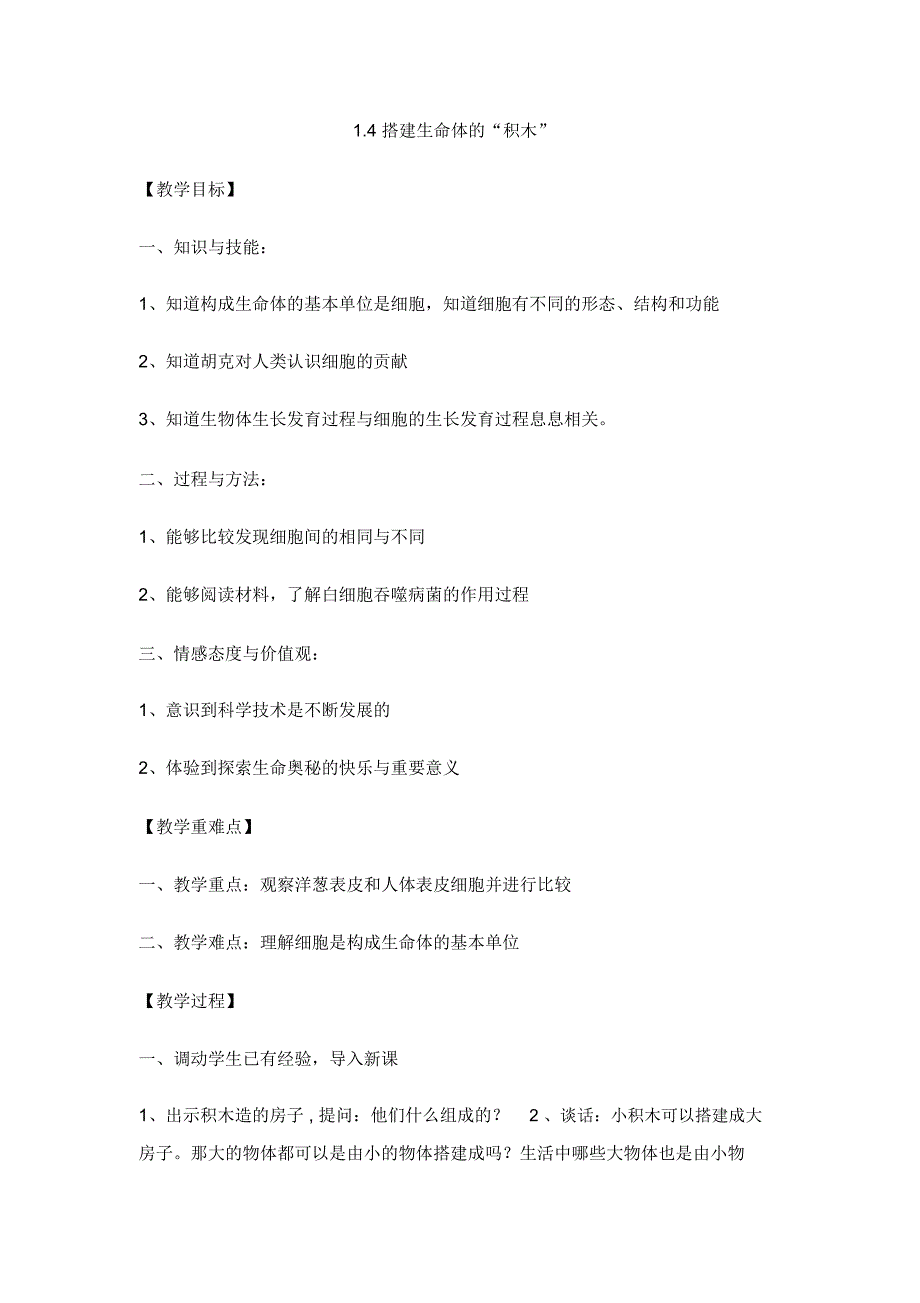 1.4 搭建生命体的“积木”

【教学目标】

一、知识与技能：

1、知道构成生命体的基本单位是细胞，知道细胞有不同的形态、结构和功能

2、知道胡克对人类认识细胞的贡献

3、知道生物体生长发育过程与细胞的生长发育过程息息相关。

二、过程与方法：

1、能够比较发现细胞间的相同与不同

2、能够阅读材料，了解白细胞吞噬病菌的作用过程

三、情感态度与价值观：

1、意识到科学技术是不断发展的

2、体验到探索生命奥秘的快乐与重要意义

【教学重难点】

一、教学重点：观察洋葱表皮和人体表皮细胞并进行比较

二、教学难点：理解细胞是构成生命体的基本单位

【教学过程】

一、调动学生已有经验，导入新课

1、出示积木造的房子，提问：他们什么组成的？ 2、谈话：小积木可以搭建成大房子。那大的物体都可以是由小的物体搭建成吗？生活中哪些大物体也是由小物